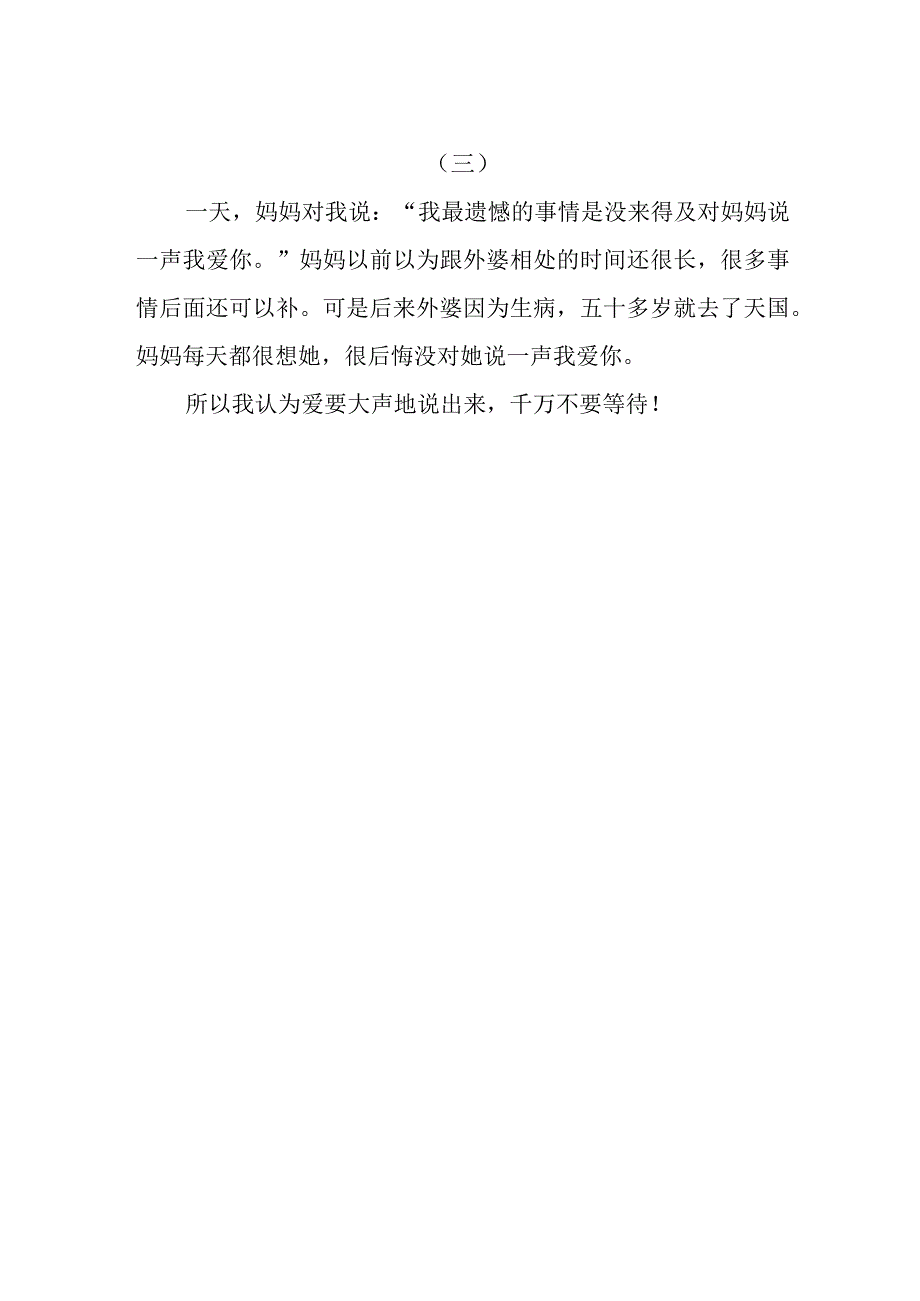 （三）

一天，妈妈对我说：“我最遗憾的事情是没来得及对妈妈说一声我爱你。”妈妈以前以为跟外婆相处的时间还很长，很多事情后面还可以补。可是后来外婆因为生病，五十多岁就去了天国。妈妈每天都很想她，很后悔没对她说一声我爱你。

所以我认为爱要大声地说出来，千万不要等待！